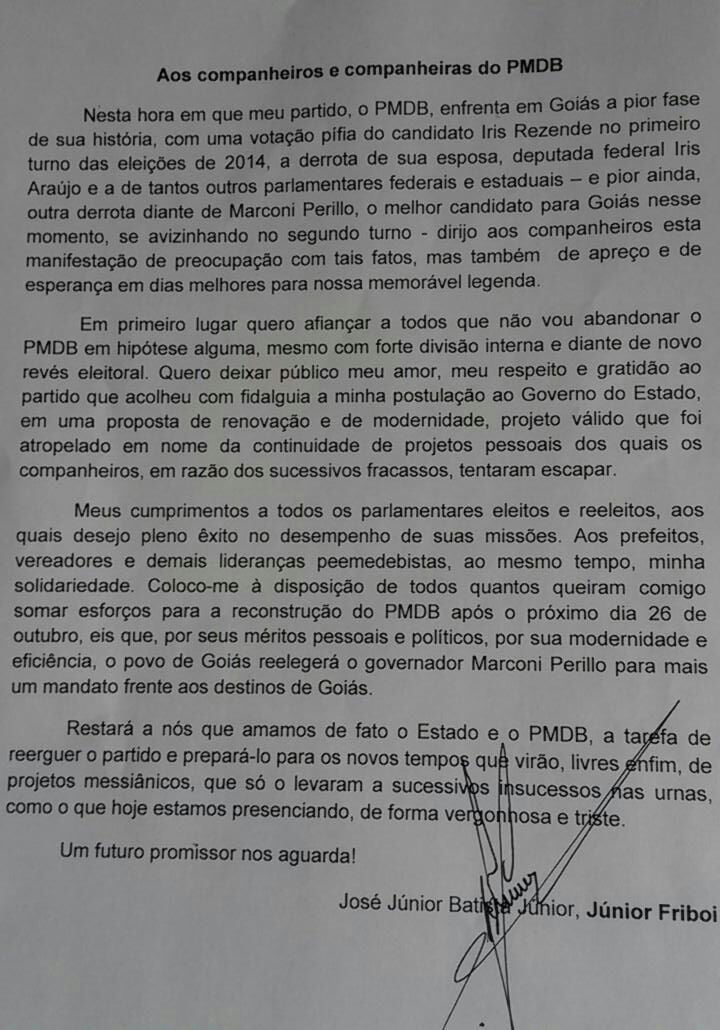 Aos companheiros e companheiras do PMDB

Nesta hora em que meu partido, o PMDB, enfrenta em Goiás a pior fase de sua história, com uma votação pífia do candidato Iris Rezende no primeiro turno das eleições de 2014, a derrota de sua esposa, deputada federal Iris Araújo e a de tantos outros parlamentares federais e estaduais – e pior ainda, outra derrota diante de Marconi Perillo, o melhor candidato para Goiás nesse momento, se avizinhando no segundo turno - dirijo aos companheiros esta manifestação de preocupação com tais fatos, mas também de apreço e de esperança em dias melhores para nossa memorável legenda.

Em primeiro lugar quero afiançar a todos que não vou abandonar o PMDB em hipótese alguma, mesmo com forte divisão interna e diante de novo revés eleitoral. Quero deixar público meu amor, meu respeito e gratidão ao partido que acolheu com fidalguia a minha postulação ao Governo do Estado, em uma proposta de renovação e de modernidade, projeto válido que foi atropelado em nome da continuidade de projetos pessoais dos quais os companheiros, em razão dos sucessivos fracassos, tentaram escapar.

Meus cumprimentos a todos os parlamentares eleitos e reeleitos, aos quais desejo pleno êxito no desempenho de suas missões. Aos prefeitos, vereadores e demais lideranças peemedebistas, ao mesmo tempo, minha solidariedade. Coloco-me à disposição de todos quantos queiram comigo somar esforços para a reconstrução do PMDB após o próximo dia 26 de outubro, eis que, por seus méritos pessoais e políticos, por sua modernidade e eficiência, o povo de Goiás reelegerá o governador Marconi Perillo para mais um mandato frente aos destinos de Goiás.

Restará a nós que amamos de fato o Estado e o PMDB, a tarefa de reerguer o partido e prepará-lo para os novos tempos que virão, livres enfim, de projetos messiânicos, que só o levaram a sucessivos insucessos nas urnas, como o que hoje estamos presenciando, de forma vergonhosa e triste.

Um futuro promissor nos aguarda!

José Júnior Batista Júnior, Júnior Friboi